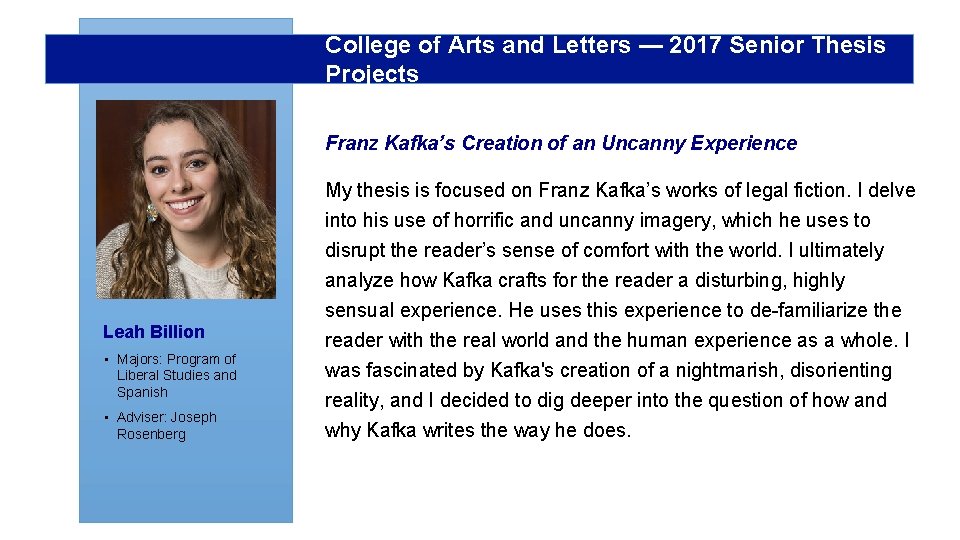 College of Arts and Letters — 2017 Senior Thesis Projects

Leah Billion

• Majors: Program of Liberal Studies and Spanish

• Adviser: Joseph Rosenberg

Franz Kafka's Creation of an Uncanny Experience

My thesis is focused on Franz Kafka's works of legal fiction. I delve into his use of horrific and uncanny imagery, which he uses to disrupt the reader's sense of comfort with the world. I ultimately analyze how Kafka crafts for the reader a disturbing, highly sensual experience. He uses this experience to de-familiarize the reader with the real world and the human experience as a whole. I was fascinated by Kafka's creation of a nightmarish, disorienting reality, and I decided to dig deeper into the question of how and why Kafka writes the way he does.